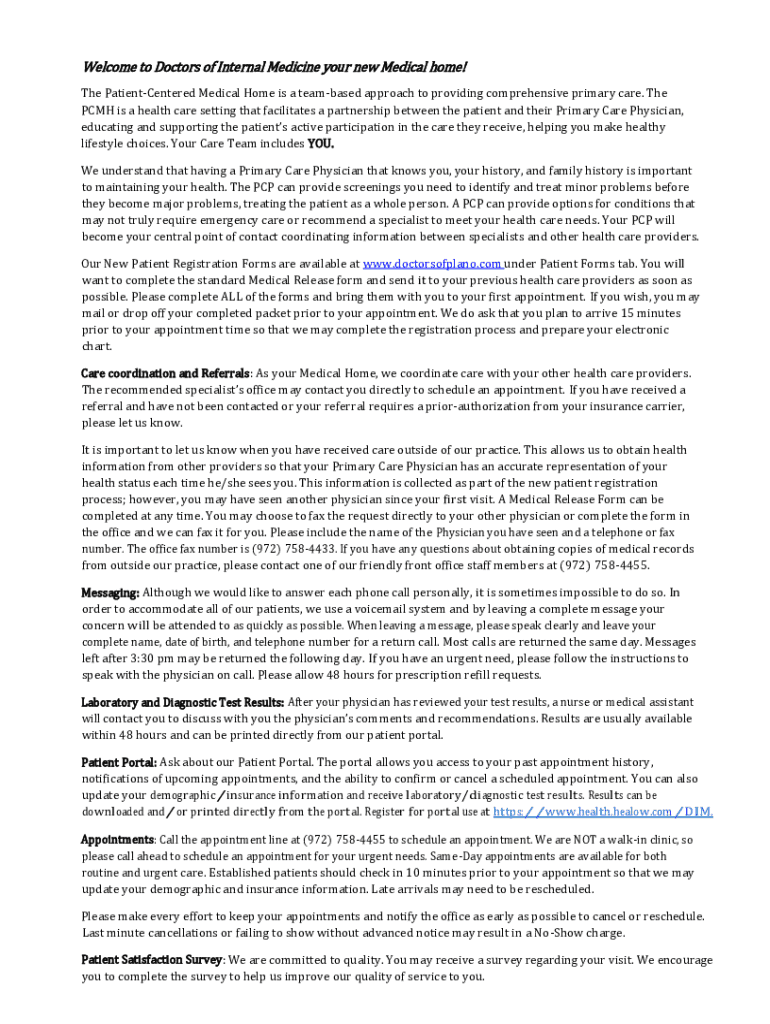 Welcome to Doctors of Internal Medicine your new Medical home!

The Patient-Centered Medical Home is a team-based approach to providing comprehensive primary care. The PCMH is a health care setting that facilitates a partnership between the patient and their Primary Care Physician, educating and supporting the patient's active participation in the care they receive, helping you make healthy lifestyle choices. Your Care Team includes YOU.

We understand that having a Primary Care Physician that knows you, your history, and family history is important to maintaining your health. The PCP can provide screenings you need to identify and treat minor problems before they become major problems, treating the patient as a whole person. A PCP can provide options for conditions that may not truly require emergency care or recommend a specialist to meet your health care needs. Your PCP will become your central point of contact coordinating information between specialists and other health care providers.

Our New Patient Registration Forms are available at www.doctorsofplano.com under Patient Forms tab. You will want to complete the standard Medical Release form and send it to your previous health care providers as soon as possible. Please complete ALL of the forms and bring them with you to your first appointment. If you wish, you may mail or drop off your completed packet prior to your appointment. We do ask that you plan to arrive 15 minutes prior to your appointment time so that we may complete the registration process and prepare your electronic chart.

Care coordination and Referrals: As your Medical Home, we coordinate care with your other health care providers. The recommended specialist's office may contact you directly to schedule an appointment. If you have received a referral and have not been contacted or your referral requires a prior-authorization from your insurance carrier, please let us know.

It is important to let us know when you have received care outside of our practice. This allows us to obtain health information from other providers so that your Primary Care Physician has an accurate representation of your health status each time he/she sees you. This information is collected as part of the new patient registration process; however, you may have seen another physician since your first visit. A Medical Release Form can be completed at any time. You may choose to fax the request directly to your other physician or complete the form in the office and we can fax it for you. Please include the name of the Physician you have seen and a telephone or fax number. The office fax number is (972) 758-4433. If you have any questions about obtaining copies of medical records from outside our practice, please contact one of our friendly front office staff members at (972) 758-4455.

Messaging: Although we would like to answer each phone call personally, it is sometimes impossible to do so. In order to accommodate all of our patients, we use a voicemail system and by leaving a complete message your concern will be attended to as quickly as possible. When leaving a message, please speak clearly and leave your complete name, date of birth, and telephone number for a return call. Most calls are returned the same day. Messages left after 3:30 pm may be returned the following day. If you have an urgent need, please follow the instructions to speak with the physician on call. Please allow 48 hours for prescription refill requests.

Laboratory and Diagnostic Test Results: After your physician has reviewed your test results, a nurse or medical assistant will contact you to discuss with you the physician's comments and recommendations. Results are usually available within 48 hours and can be printed directly from our patient portal.

Patient Portal: Ask about our Patient Portal. The portal allows you access to your past appointment history, notifications of upcoming appointments, and the ability to confirm or cancel a scheduled appointment. You can also update your demographic/insurance information and receive laboratory/diagnostic test results. Results can be downloaded and/or printed directly from the portal. Register for portal use at https://www.health.healow.com/DIM.

Appointments: Call the appointment line at (972) 758-4455 to schedule an appointment. We are NOT a walk-in clinic, so please call ahead to schedule an appointment for your urgent needs. Same-Day appointments are available for both routine and urgent care. Established patients should check in 10 minutes prior to your appointment so that we may update your demographic and insurance information. Late arrivals may need to be rescheduled.

Please make every effort to keep your appointments and notify the office as early as possible to cancel or reschedule. Last minute cancellations or failing to show without advanced notice may result in a No-Show charge.

Patient Satisfaction Survey: We are committed to quality. You may receive a survey regarding your visit. We encourage you to complete the survey to help us improve our quality of service to you.